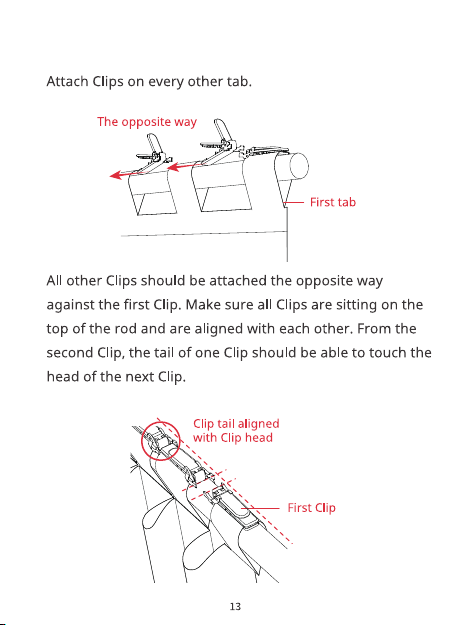 Attach Clips on every other tab.

The opposite way

First tab

All other Clips should be attached the opposite way against the first Clip. Make sure all Clips are sitting on the top of the rod and are aligned with each other. From the second Clip, the tail of one Clip should be able to touch the head of the next Clip.

Clip tail aligned with Clip head

First Clip

13